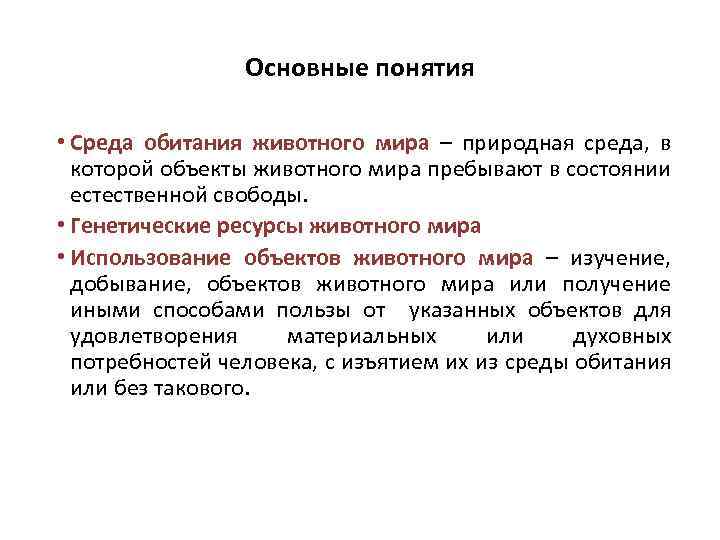 Основные понятия

• Среда обитания животного мира – природная среда, в которой объекты животного мира пребывают в состоянии естественной свободы.

• Генетические ресурсы животного мира

• Использование объектов животного мира – изучение, добывание, объектов животного мира или получение иными способами пользы от указанных объектов для удовлетворения материальных или духовных потребностей человека, с изъятием их из среды обитания или без такового.